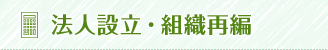 法人設立・組織再編